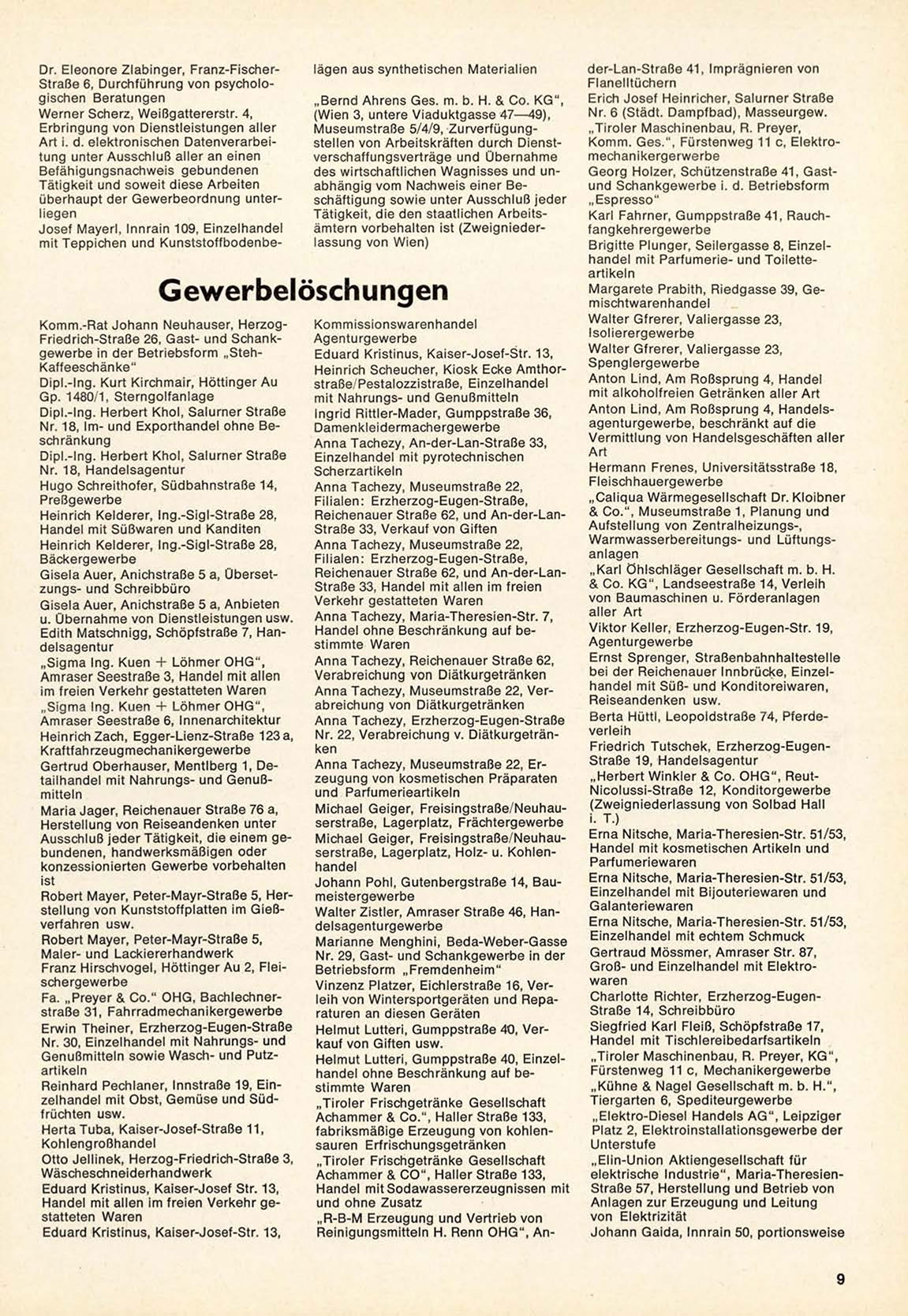 Dr. Eleonore Zlabinger, Franz-Fischer-Straße 6, Durchführung von psychologischen Beratungen
Werner Scherz, Weißgattererstr. 4, Erbringung von Dienstleistungen aller Art i. d. elektronischen Datenverarbeitung unter Ausschluß aller an einen Befähigungsnachweis gebundenen Tätigkeit und soweit diese Arbeiten überhaupt der Gewerbeordnung unterliegen
Josef Mayerl, Innrain 109, Einzelhandel mit Teppichen und Kunststoffbodenbelägen aus synthetischen Materialien

„Bernd Ahrens Ges. m. b. H. & Co. KG", (Wien 3, untere Viaduktgasse 47—49), Museumstraße 5/4/9, Zurverfügungstellen von Arbeitskräften durch Dienstverschaffungsverträge und Übernahme des wirtschaftlichen Wagnisses und unabhängig vom Nachweis einer Beschäftigung sowie unter Ausschluß jeder Tätigkeit, die den staatlichen Arbeitsämtern vorbehalten ist (Zweigniederlassung von Wien)

Gewerbelöschungen

Komm.-Rat Johann Neuhauser, Herzog-Friedrich-Straße 26, Gast- und Schankgewerbe in der Betriebsform „Steh-Kaffeeschänke"
Dipl.-Ing. Kurt Kirchmair, Höttinger Au Gp. 1480/1, Sterngolfanlage
Dipl.-Ing. Herbert Khol, Salurner Straße Nr. 18, Im- und Exporthandel ohne Beschränkung
Dipl.-Ing. Herbert Khol, Salurner Straße Nr. 18, Handelsagentur
Hugo Schreithofer, Südbahnstraße 14, Preßgewerbe
Heinrich Kelderer, Ing.-Sigl-Straße 28, Handel mit Süßwaren und Kanditen
Heinrich Kelderer, Ing.-Sigl-Straße 28, Bäckergewerbe
Gisela Auer, Anichstraße 5 a, Übersetzungs- und Schreibbüro
Gisela Auer, Anichstraße 5 a, Anbieten u. Übernahme von Dienstleistungen usw.
Edith Matschnigg, Schöpfstraße 7, Handelsagentur
„Sigma Ing. Kuen + Löhmer OHG", Amraser Seestraße 3, Handel mit allen im freien Verkehr gestatteten Waren
„Sigma Ing. Kuen + Löhmer OHG", Amraser Seestraße 6, Innenarchitektur
Heinrich Zach, Egger-Lienz-Straße 123 a, Kraftfahrzeugmechanikergewerbe
Gertrud Oberhauser, Mentlberg 1, Detailhandel mit Nahrungs- und Genußmitteln
Maria Jager, Reichenauer Straße 76 a, Herstellung von Reiseandenken unter Ausschluß jeder Tätigkeit, die einem gebundenen, handwerksmäßigen oder konzessionierten Gewerbe vorbehalten ist
Robert Mayer, Peter-Mayr-Straße 5, Herstellung von Kunststoffplatten im Gießverfahren usw.
Robert Mayer, Peter-Mayr-Straße 5, Maler- und Lackiererhandwerk
Franz Hirschvogel, Höttinger Au 2, Fleischergewerbe
Fa. „Preyer & Co." OHG, Bachlechnerstraße 31, Fahrradmechanikergewerbe
Erwin Theiner, Erzherzog-Eugen-Straße Nr. 30, Einzelhandel mit Nahrungs- und Genußmitteln sowie Wasch- und Putzartikeln
Reinhard Pechlaner, Innstraße 19, Einzelhandel mit Obst, Gemüse und Südfrüchten usw.
Herta Tuba, Kaiser-Josef-Straße 11, Kohlengroßhandel
Otto Jellinek, Herzog-Friedrich-Straße 3, Wäscheschneiderhandwerk
Eduard Kristinus, Kaiser-Josef Str. 13, Handel mit allen im freien Verkehr gestatteten Waren
Eduard Kristinus, Kaiser-Josef-Str. 13, Kommissionswarenhandel Agenturgewerbe
Eduard Kristinus, Kaiser-Josef-Str. 13,
Heinrich Scheucher, Kiosk Ecke Amthorstraße/Pestalozzistraße, Einzelhandel mit Nahrungs- und Genußmitteln
Ingrid Rittler-Mader, Gumppstraße 36, Damenkleidermachergewerbe
Anna Tachezy, An-der-Lan-Straße 33, Einzelhandel mit pyrotechnischen Scherzartikeln
Anna Tachezy, Museumstraße 22, Filialen: Erzherzog-Eugen-Straße, Reichenauer Straße 62, und An-der-Lan-Straße 33, Verkauf von Giften
Anna Tachezy, Museumstraße 22, Filialen: Erzherzog-Eugen-Straße, Reichenauer Straße 62, und An-der-Lan-Straße 33, Handel mit allen im freien Verkehr gestatteten Waren
Anna Tachezy, Maria-Theresien-Str. 7, Handel ohne Beschränkung auf bestimmte Waren
Anna Tachezy, Reichenauer Straße 62, Verabreichung von Diätkurgetränken
Anna Tachezy, Museumstraße 22, Verabreichung von Diätkurgetränken
Anna Tachezy, Erzherzog-Eugen-Straße Nr. 22, Verabreichung v. Diätkurgetränken
Anna Tachezy, Museumstraße 22, Erzeugung von kosmetischen Präparaten und Parfumerieartikeln
Michael Geiger, Freisingstraße/Neuhauserstraße, Lagerplatz, Frächtergewerbe
Michael Geiger, Freisingstraße/Neuhauserstraße, Lagerplatz, Holz- u. Kohlenhandel
Johann Pohl, Gutenbergstraße 14, Baumeistergewerbe
Walter Zistler, Amraser Straße 46, Handelsagenturgewerbe
Marianne Menghini, Beda-Weber-Gasse Nr. 29, Gast- und Schankgewerbe in der Betriebsform „Fremdenheim"
Vinzenz Platzer, Eichlerstraße 16, Verleih von Wintersportgeräten und Reparaturen an diesen Geräten
Helmut Lutteri, Gumppstraße 40, Verkauf von Giften usw.
Helmut Lutteri, Gumppstraße 40, Einzelhandel ohne Beschränkung auf bestimmte Waren
„Tiroler Frischgetränke Gesellschaft Achammer & Co.", Haller Straße 133, fabriksmäßige Erzeugung von kohlensauren Erfrischungsgetränken
„Tiroler Frischgetränke Gesellschaft Achammer & CO", Haller Straße 133, Handel mit Sodawassererzeugnissen mit und ohne Zusatz
„R-B-M Erzeugung und Vertrieb von Reinigungsmitteln H. Renn OHG", An-der-Lan-Straße 41, Imprägnieren von Flanelltüchern
Erich Josef Heinricher, Salurner Straße Nr. 6 (Städt. Dampfbad), Masseurgew.
„Tiroler Maschinenbau, R. Preyer, Komm. Ges.", Fürstenweg 11 c, Elektromechanikergewerbe
Georg Holzer, Schützenstraße 41, Gast- und Schankgewerbe i. d. Betriebsform „Espresso"
Karl Fahrner, Gumppstraße 41, Rauchfangkehrergewerbe
Brigitte Plunger, Seilergasse 8, Einzelhandel mit Parfumerie- und Toiletteartikeln
Margarete Prabith, Riedgasse 39, Gemischtwarenhandel
Walter Gfrerer, Valiergasse 23, Isolierergewerbe
Walter Gfrerer, Valiergasse 23, Spenglergewerbe
Anton Lind, Am Roßsprung 4, Handel mit alkoholfreien Getränken aller Art
Anton Lind, Am Roßsprung 4, Handelsagenturgewerbe, beschränkt auf die Vermittlung von Handelsgeschäften aller Art
Hermann Frenes, Universitätsstraße 18, Fleischhauergewerbe
„Caliqua Wärmegesellschaft Dr. Kloibner & Co.", Museumstraße 1, Planung und Aufstellung von Zentralheizungs-, Warmwasserbereitungs- und Lüftungsanlagen
„Karl Öhlschläger Gesellschaft m. b. H. & Co. KG", Landseestraße 14, Verleih von Baumaschinen u. Förderanlagen aller Art
Viktor Keller, Erzherzog-Eugen-Str. 19, Agenturgewerbe
Ernst Sprenger, Straßenbahnhaltestelle bei der Reichenauer Innbrücke, Einzelhandel mit Süß- und Konditoreiwaren, Reiseandenken usw.
Berta Hüttl, Leopoldstraße 74, Pferdeverleih
Friedrich Tutschek, Erzherzog-Eugen-Straße 19, Handelsagentur
„Herbert Winkler & Co. OHG", Reut-Nicolussi-Straße 12, Konditorgewerbe (Zweigniederlassung von Solbad Hall i. T.)
Erna Nitsche, Maria-Theresien-Str. 51/53, Handel mit kosmetischen Artikeln und Parfumeriewaren
Erna Nitsche, Maria-Theresien-Str. 51/53, Einzelhandel mit Bijouteriewaren und Galanteriewaren
Erna Nitsche, Maria-Theresien-Str. 51/53, Einzelhandel mit echtem Schmuck
Gertraud Mössmer, Amraser Str. 87, Groß- und Einzelhandel mit Elektrowaren
Charlotte Richter, Erzherzog-Eugen-Straße 14, Schreibbüro
Siegfried Karl Fleiß, Schöpfstraße 17, Handel mit Tischlereibedarfsartikeln
„Tiroler Maschinenbau, R. Preyer, KG", Fürstenweg 11 c, Mechanikergewerbe
„Kühne & Nagel Gesellschaft m. b. H.", Tiergarten 6, Spediteurgewerbe
„Elektro-Diesel Handels AG", Leipziger Platz 2, Elektroinstallationsgewerbe der Unterstufe
„Elin-Union Aktiengesellschaft für elektrische Industrie", Maria-Theresien-Straße 57, Herstellung und Betrieb von Anlagen zur Erzeugung und Leitung von Elektrizität
Johann Gaida, Innrain 50, portionsweise

9